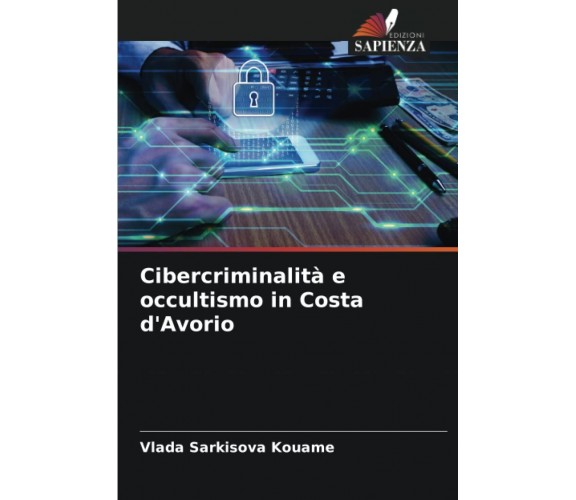 EDIZIONI
SAPIENZA

Cibercriminalità e occultismo in Costa d'Avorio

Vlada Sarkisova Kouame